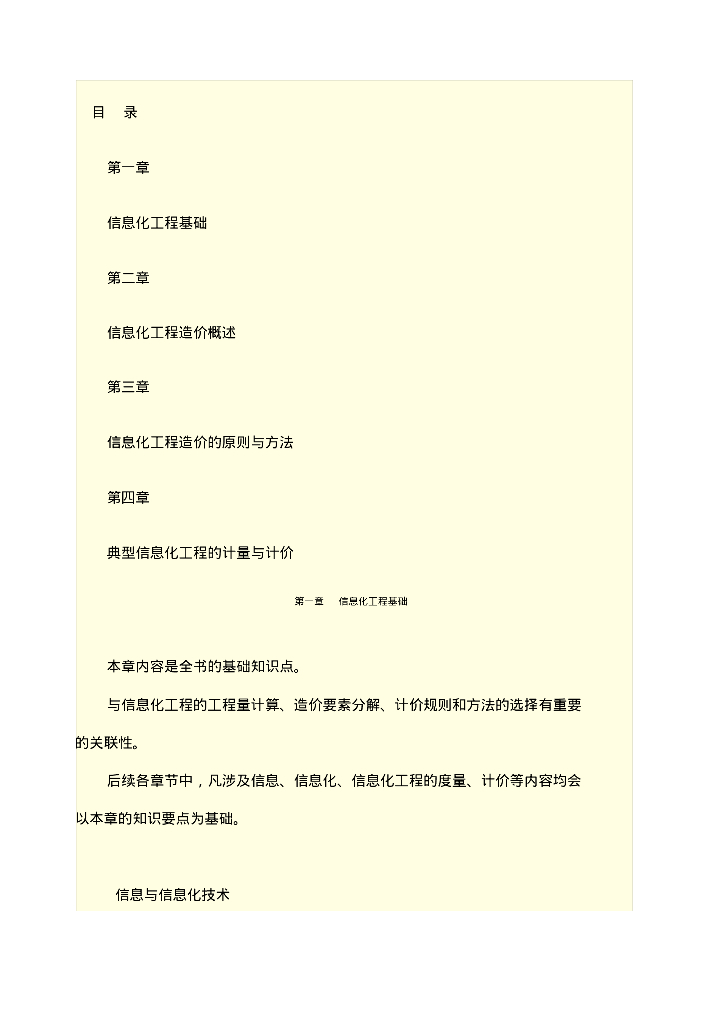 目　录

第一章

信息化工程基础

第二章

信息化工程造价概述

第三章

信息化工程造价的原则与方法

第四章

典型信息化工程的计量与计价

第一章　信息化工程基础

本章内容是全书的基础知识点。

与信息化工程的工程量计算、造价要素分解、计价规则和方法的选择有重要的关联性。

后续各章节中，凡涉及信息、信息化、信息化工程的度量、计价等内容均会以本章的知识要点为基础。

信息与信息化技术